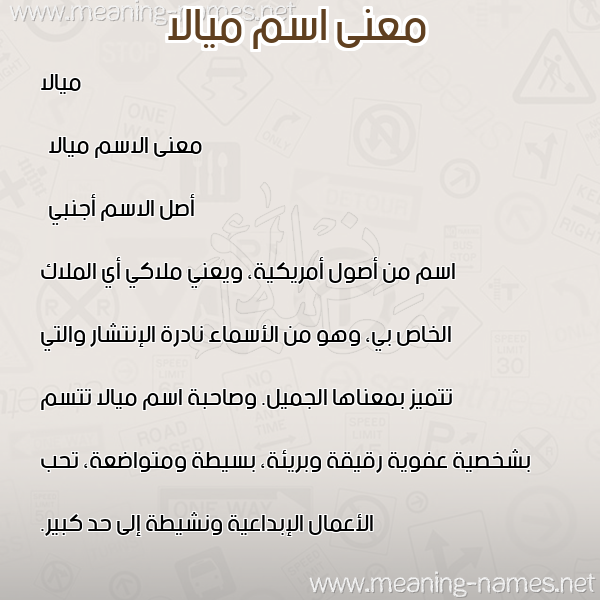 www.meaning-names.net

معنى اسم ميالا

ميالا

معنى الاسم ميالا

أصل الاسم أجنبي

اسم من أصول أمريكية، ويعني ملاكي أي الملاك الخاص بي، وهو من الأسماء نادرة الإنتشار والتي تتميز بمعناها الجميل. وصاحبة اسم ميالا تتسم بشخصية عفوية رقيقة وبريئة، بسيطة ومتواضعة، تحب الأعمال الإبداعية ونشيطة إلى حد كبير.

www.meaning-names.net